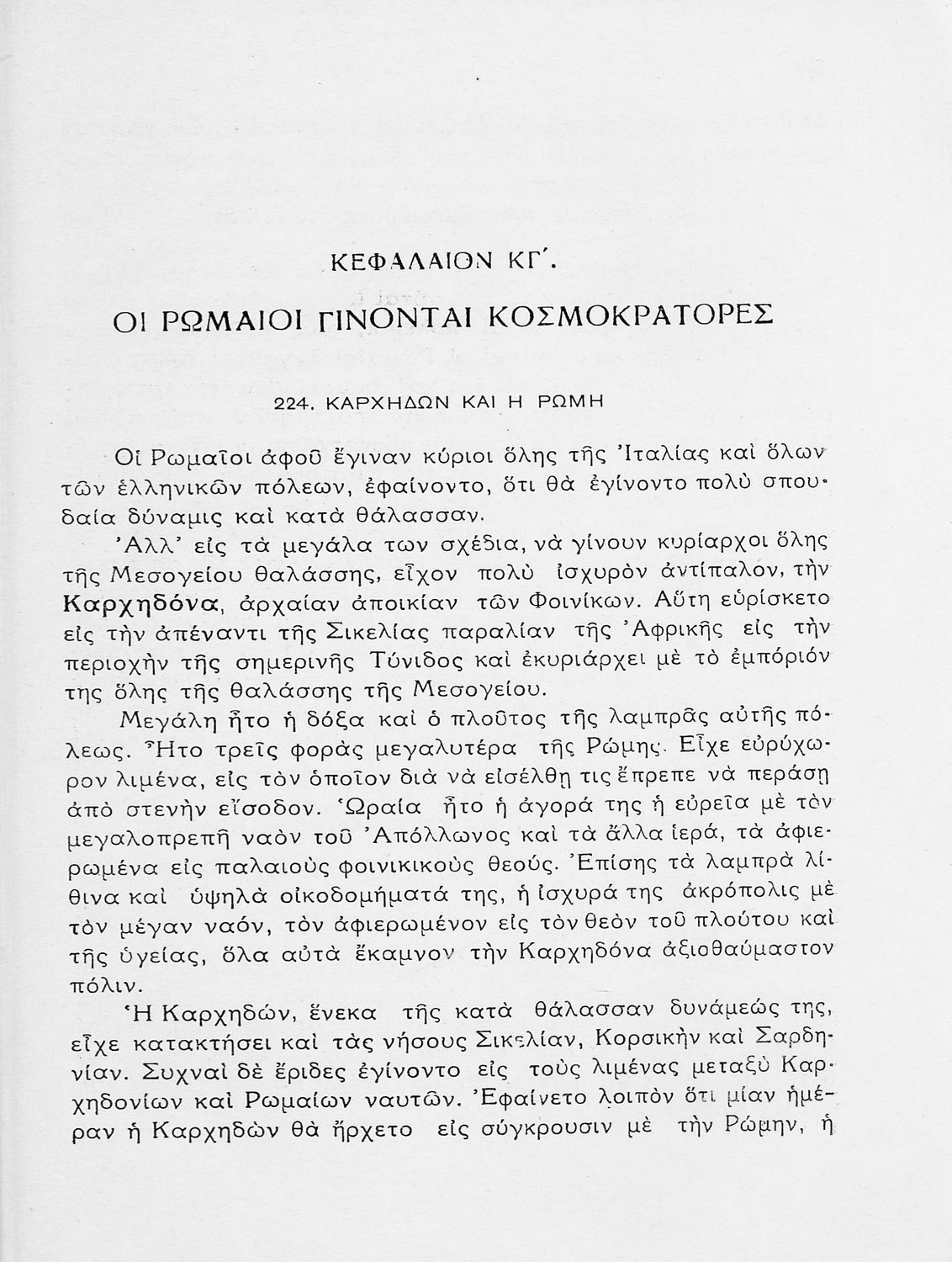 ΚΕΦΑΛΑΙΟΝ ΚΓ΄.

ΟΙ ΡΩΜΑΙΟΙ ΓΙΝΟΝΤΑΙ ΚΟΣΜΟΚΡΑΤΟΡΕΣ

224. ΚΑΡΧΗΔΩΝ ΚΑΙ Η ΡΩΜΗ

Οἱ Ρωμαῖοι ἀφοῦ ἔγιναν κύριοι ὅλης τῆς Ἰταλίας καὶ ὅλων τῶν ἑλληνικῶν πόλεων, ἐφαίνοντο, ὅτι θὰ ἐγίνοντο πολὺ σπουδαία δύναμις καὶ κατὰ θάλασσαν.

Ἀλλ' εἰς τὰ μεγάλα των σχέδια, νὰ γίνουν κυρίαρχοι ὅλης τῆς Μεσογείου θαλάσσης, εἶχον πολὺ ἰσχυρὸν ἀντίπαλον, τὴν Καρχηδόνα, ἀρχαίαν ἀποικίαν τῶν Φοινίκων. Αὕτη εὑρίσκετο εἰς τὴν ἀπέναντι τῆς Σικελίας παραλίαν τῆς Ἀφρικῆς εἰς τὴν περιοχὴν τῆς σημερινῆς Τύνιδος καὶ ἐκυριάρχει μὲ τὸ ἐμπόριόν της ὅλης τῆς θαλάσσης τῆς Μεσογείου.

Μεγάλη ἦτο ἡ δόξα καὶ ὁ πλοῦτος τῆς λαμπρᾶς αὐτῆς πόλεως. Ἦτο τρεῖς φορὰς μεγαλυτέρα τῆς Ρώμης. Εἶχε εὐρύχωρον λιμένα, εἰς τὸν ὁποῖον διὰ νὰ εἰσέλθῃ τις ἔπρεπε νὰ περάσῃ ἀπὸ στενὴν εἴσοδον. Ὡραία ἦτο ἡ ἀγορά της ἡ εὐρεῖα μὲ τὸν μεγαλοπρεπῆ ναὸν τοῦ Ἀπόλλωνος καὶ τὰ ἄλλα ἱερά, τὰ ἀφιερωμένα εἰς παλαιοὺς φοινικικοὺς θεούς. Ἐπίσης τὰ λαμπρὰ λίθινα καὶ ὑψηλὰ οἰκοδομήματά της, ἡ ἰσχυρά της ἀκρόπολις μὲ τὸν μέγαν ναόν, τὸν ἀφιερωμένον εἰς τὸν θεὸν τοῦ πλούτου καὶ τῆς ὑγείας, ὅλα αὐτὰ ἔκαμνον τὴν Καρχηδόνα ἀξιοθαύμαστον πόλιν.

Ἡ Καρχηδών, ἕνεκα τῆς κατὰ θάλασσαν δυνάμεώς της, εἶχε κατακτήσει καὶ τὰς νήσους Σικελίαν, Κορσικὴν καὶ Σαρδηνίαν. Συχναὶ δὲ ἔριδες ἐγίνοντο εἰς τοὺς λιμένας μεταξὺ Καρχηδονίων καὶ Ρωμαίων ναυτῶν. Ἐφαίνετο λοιπὸν ὅτι μίαν ἡμέραν ἡ Καρχηδὼν θὰ ἤρχετο εἰς σύγκρουσιν μὲ τὴν Ρώμην, ἡ